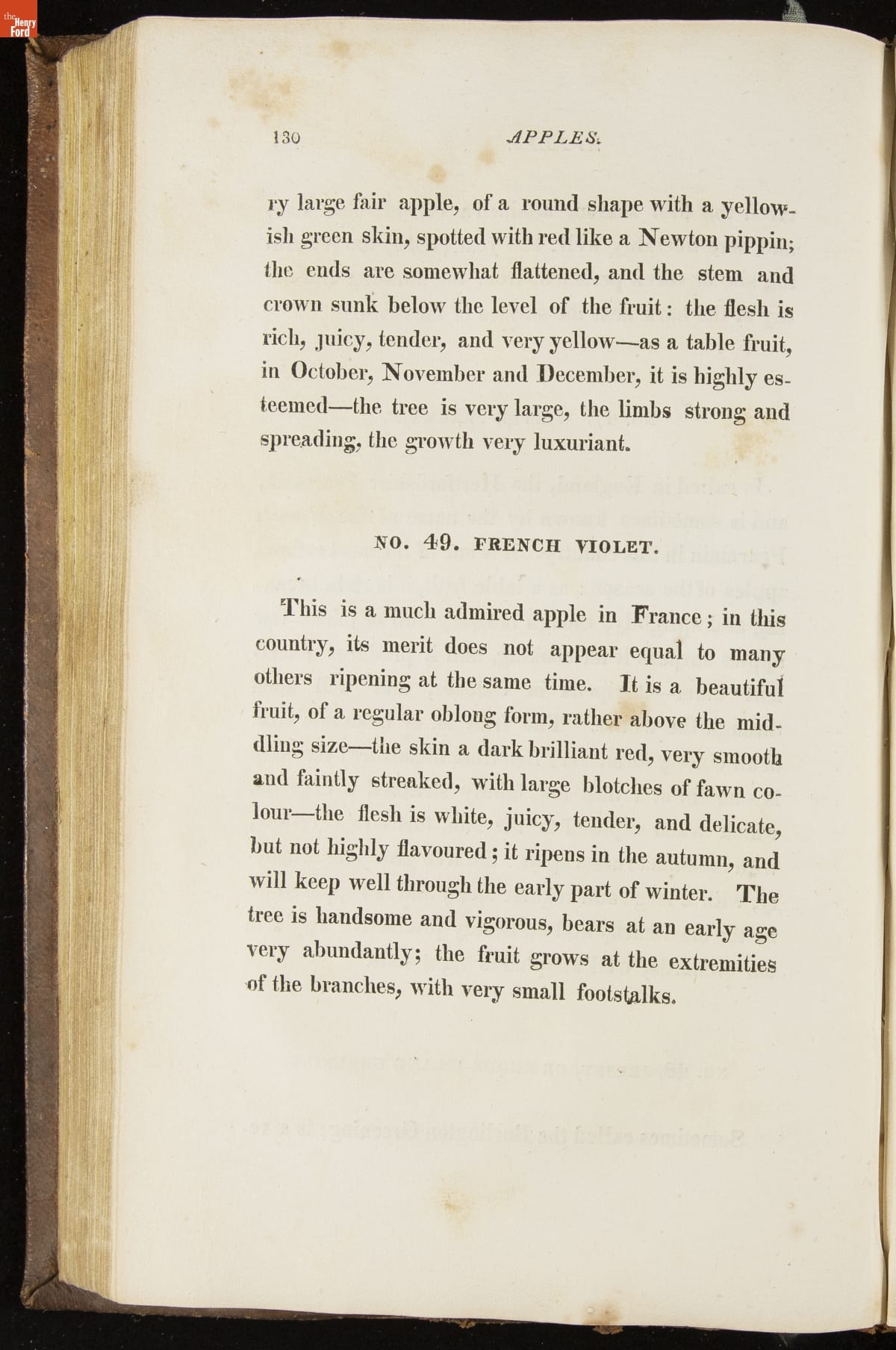 the Henry Ford

130 APPLES.

ry large fair apple, of a round shape with a yellowish green skin, spotted with red like a Newton pippin; the ends are somewhat flattened, and the stem and crown sunk below the level of the fruit: the flesh is rich, juicy, tender, and very yellow—as a table fruit, in October, November and December, it is highly esteemed—the tree is very large, the limbs strong and spreading, the growth very luxuriant.

NO. 49. FRENCH VIOLET.

This is a much admired apple in France; in this country, its merit does not appear equal to many others ripening at the same time. It is a beautiful fruit, of a regular oblong form, rather above the middling size—the skin a dark brilliant red, very smooth and faintly streaked, with large blotches of fawn colour—the flesh is white, juicy, tender, and delicate, but not highly flavoured; it ripens in the autumn, and will keep well through the early part of winter. The tree is handsome and vigorous, bears at an early age very abundantly; the fruit grows at the extremities of the branches, with very small footstalks.